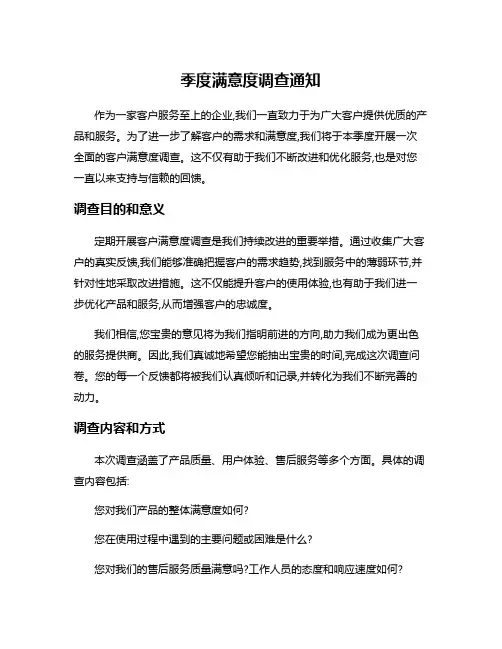 季度满意度调查通知

作为一家客户服务至上的企业,我们一直致力于为广大客户提供优质的产品和服务。为了进一步了解客户的需求和满意度,我们将于本季度开展一次全面的客户满意度调查。这不仅有助于我们不断改进和优化服务,也是对您一直以来支持与信赖的回馈。

调查目的和意义

定期开展客户满意度调查是我们持续改进的重要举措。通过收集广大客户的真实反馈,我们能够准确把握客户的需求趋势,找到服务中的薄弱环节,并针对性地采取改进措施。这不仅能提升客户的使用体验,也有助于我们进一步优化产品和服务,从而增强客户的忠诚度。

我们相信,您宝贵的意见将为我们指明前进的方向,助力我们成为更出色的服务提供商。因此,我们真诚地希望您能抽出宝贵的时间,完成这次调查问卷。您的每一个反馈都将被我们认真倾听和记录,并转化为我们不断完善的动力。

调查内容和方式

本次调查涵盖了产品质量、用户体验、售后服务等多个方面。具体的调查内容包括:

您对我们产品的整体满意度如何?

您在使用过程中遇到的主要问题或困难是什么?

您对我们的售后服务质量满意吗?工作人员的态度和响应速度如何?